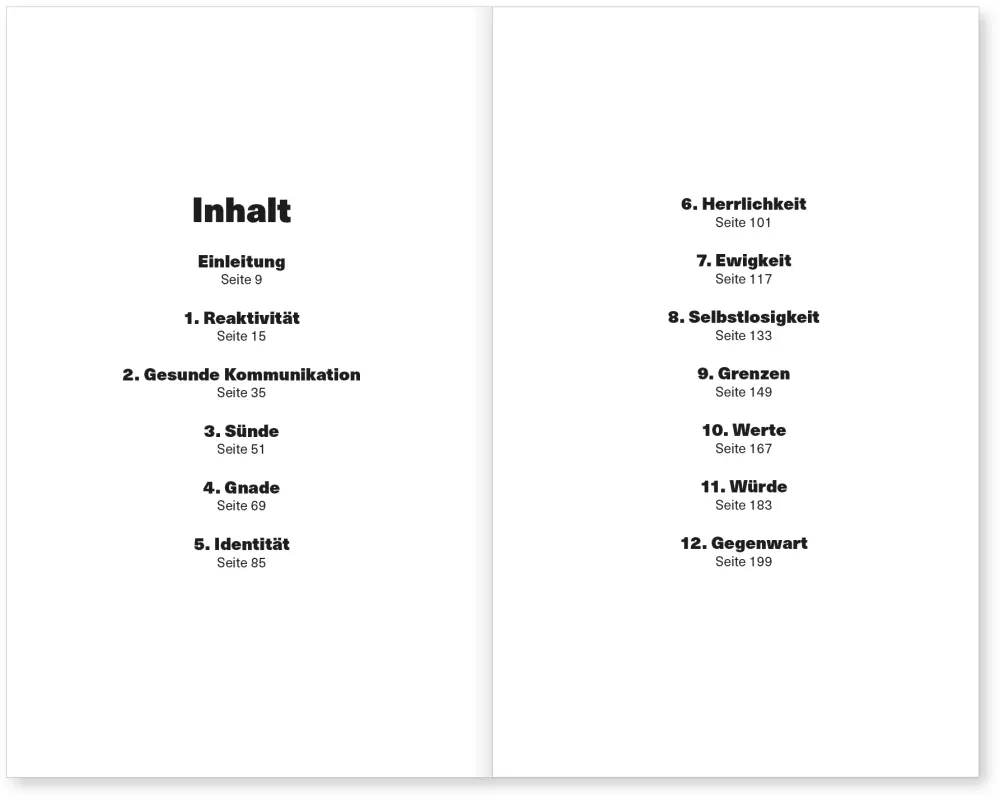 Inhalt

Einleitung
Seite 9

1. Reaktivität
Seite 15

2. Gesunde Kommunikation
Seite 35

3. Sünde
Seite 51

4. Gnade
Seite 69

5. Identität
Seite 85

6. Herrlichkeit
Seite 101

7. Ewigkeit
Seite 117

8. Selbstlosigkeit
Seite 133

9. Grenzen
Seite 149

10. Werte
Seite 167

11. Würde
Seite 183

12. Gegenwart
Seite 199